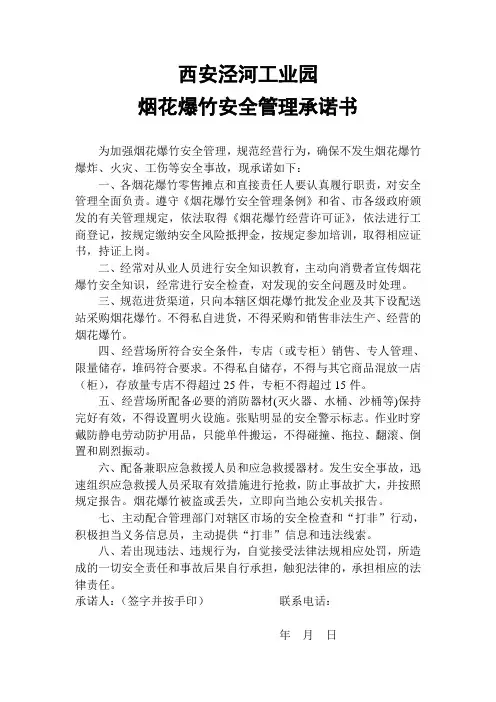 西安泾河工业园
烟花爆竹安全管理承诺书

为加强烟花爆竹安全管理，规范经营行为，确保不发生烟花爆竹爆炸、火灾、工伤等安全事故，现承诺如下：

一、各烟花爆竹零售摊点和直接责任人要认真履行职责，对安全管理全面负责。遵守《烟花爆竹安全管理条例》和省、市各级政府颁发的有关管理规定，依法取得《烟花爆竹经营许可证》，依法进行工商登记，按规定缴纳安全风险抵押金，按规定参加培训，取得相应证书，持证上岗。

二、经常对从业人员进行安全知识教育，主动向消费者宣传烟花爆竹安全知识，经常进行安全检查，对发现的安全问题及时处理。

三、规范进货渠道，只向本辖区烟花爆竹批发企业及其下设配送站采购烟花爆竹。不得私自进货，不得采购和销售非法生产、经营的烟花爆竹。

四、经营场所符合安全条件，专店（或专柜）销售、专人管理、限量储存，堆码符合要求。不得私自储存，不得与其它商品混放一店（柜），存放量专店不得超过 25 件，专柜不得超过 15 件。

五、经营场所配备必要的消防器材(灭火器、水桶、沙桶等)保持完好有效，不得设置明火设施。张贴明显的安全警示标志。作业时穿戴防静电劳动防护用品，只能单件搬运，不得碰撞、拖拉、翻滚、倒置和剧烈振动。

六、配备兼职应急救援人员和应急救援器材。发生安全事故，迅速组织应急救援人员采取有效措施进行抢救，防止事故扩大，并按照规定报告。烟花爆竹被盗或丢失，立即向当地公安机关报告。

七、主动配合管理部门对辖区市场的安全检查和“打非”行动，积极担当义务信息员，主动提供“打非”信息和违法线索。

八、若出现违法、违规行为，自觉接受法律法规相应处罚，所造成的一切安全责任和事故后果自行承担，触犯法律的，承担相应的法律责任。

承诺人：（签字并按手印） 联系电话：

年 月 日